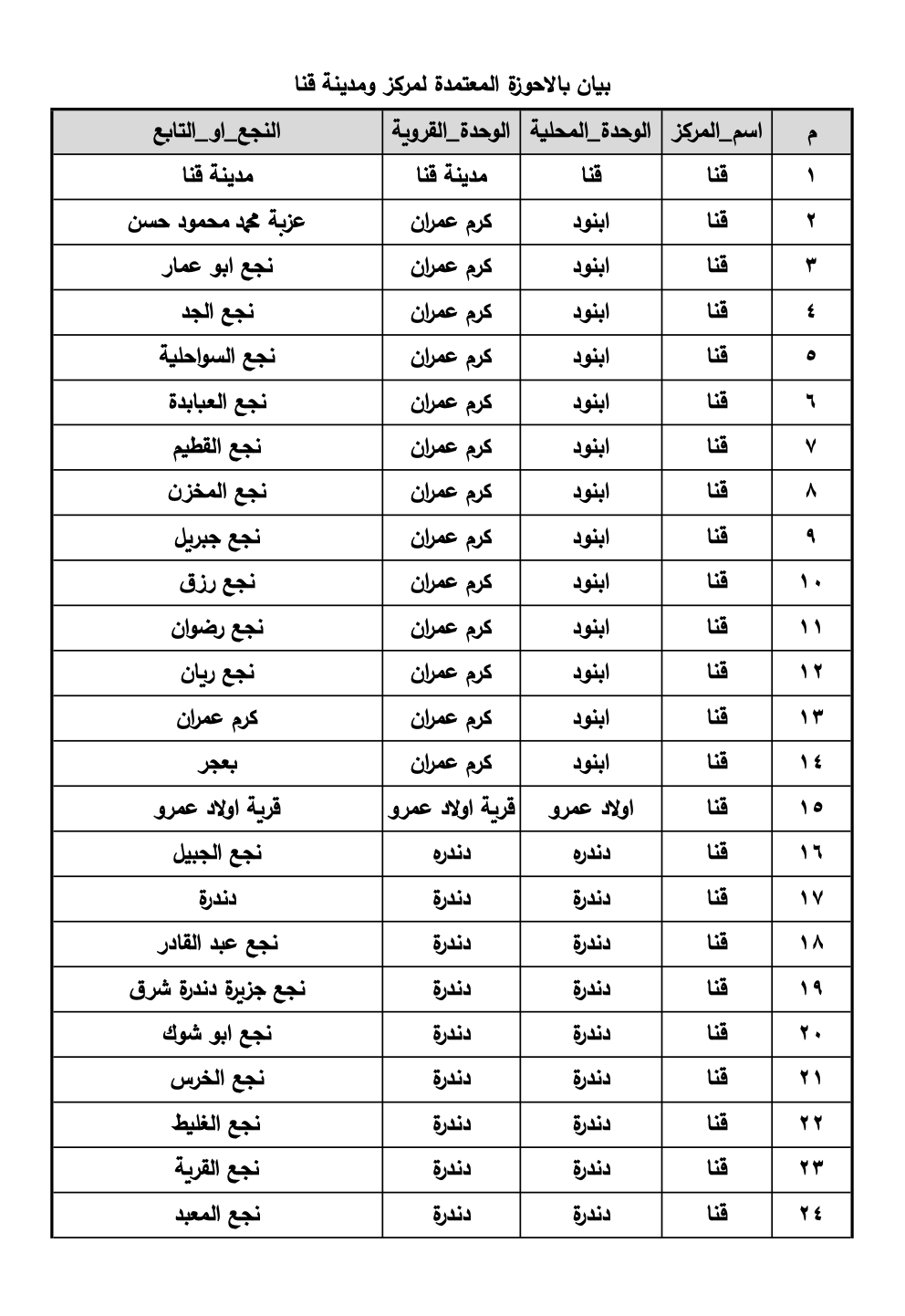 بيان بالاحوزة المعتمدة لمركز ومدينة قنا

| م | اسم_المركز | الوحدة_المحلية | الوحدة_القروية | النجع_او_التابع |
|---|---|---|---|---|
| ١ | قنا | قنا | مدينة قنا | مدينة قنا |
| ٢ | قنا | ابنود | كرم عمران | عزبة محمد محمود حسن |
| ٣ | قنا | ابنود | كرم عمران | نجع ابو عمار |
| ٤ | قنا | ابنود | كرم عمران | نجع الجد |
| ٥ | قنا | ابنود | كرم عمران | نجع السواحلية |
| ٦ | قنا | ابنود | كرم عمران | نجع العبابدة |
| ٧ | قنا | ابنود | كرم عمران | نجع القطيم |
| ٨ | قنا | ابنود | كرم عمران | نجع المخزن |
| ٩ | قنا | ابنود | كرم عمران | نجع جبريل |
| ١٠ | قنا | ابنود | كرم عمران | نجع رزق |
| ١١ | قنا | ابنود | كرم عمران | نجع رضوان |
| ١٢ | قنا | ابنود | كرم عمران | نجع ريان |
| ١٣ | قنا | ابنود | كرم عمران | كرم عمران |
| ١٤ | قنا | ابنود | كرم عمران | بعجر |
| ١٥ | قنا | اولاد عمرو | قرية اولاد عمرو | قرية اولاد عمرو |
| ١٦ | قنا | دندره | دندره | نجع الجبيل |
| ١٧ | قنا | دندرة | دندرة | دندرة |
| ١٨ | قنا | دندرة | دندرة | نجع عبد القادر |
| ١٩ | قنا | دندرة | دندرة | نجع جزيرة دندرة شرق |
| ٢٠ | قنا | دندرة | دندرة | نجع ابو شوك |
| ٢١ | قنا | دندرة | دندرة | نجع الخرس |
| ٢٢ | قنا | دندرة | دندرة | نجع الغليط |
| ٢٣ | قنا | دندرة | دندرة | نجع القرية |
| ٢٤ | قنا | دندرة | دندرة | نجع المعبد |